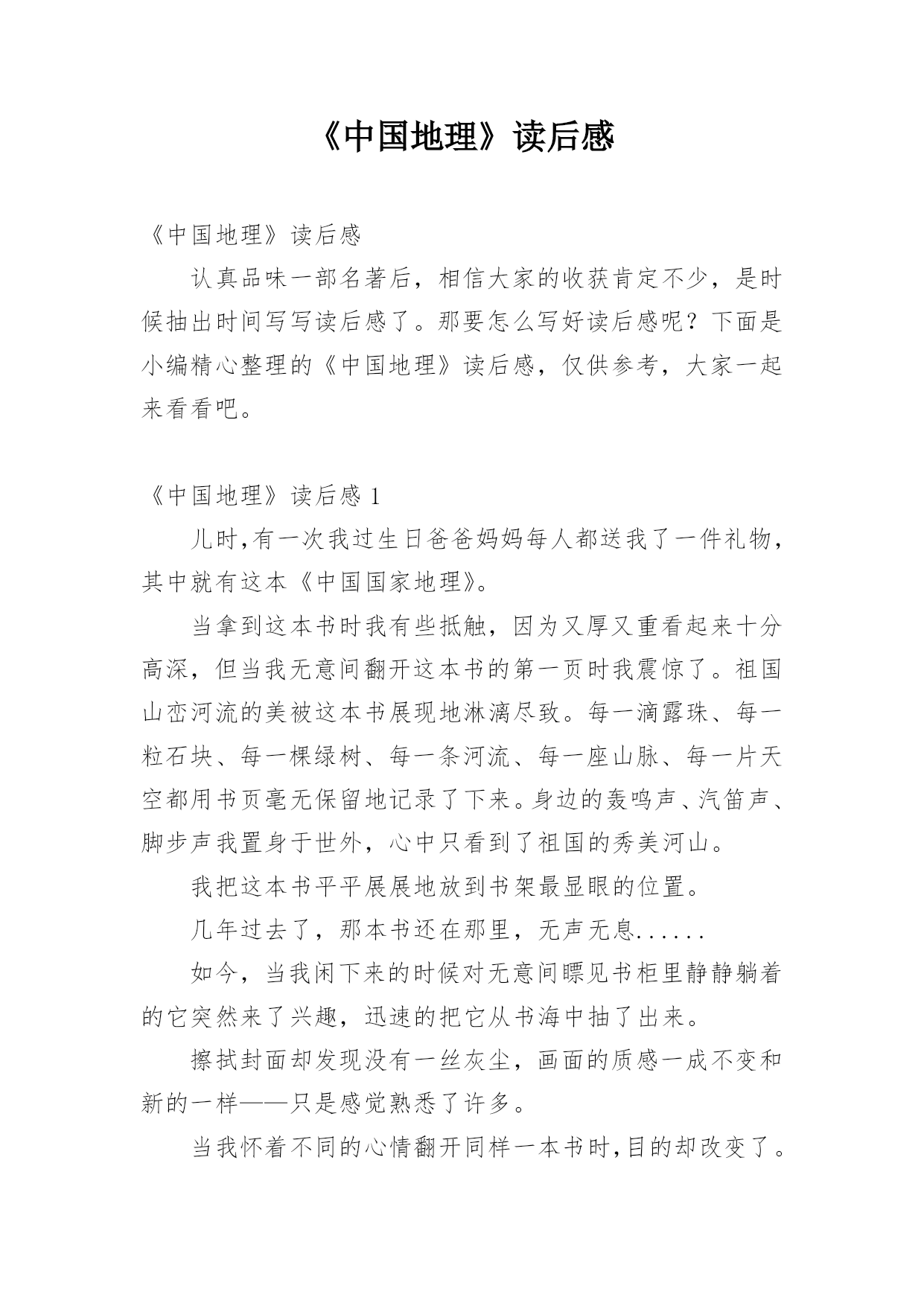 《中国地理》读后感

《中国地理》读后感

认真品味一部名著后，相信大家的收获肯定不少，是时候抽出时间写写读后感了。那要怎么写好读后感呢？下面是小编精心整理的《中国地理》读后感，仅供参考，大家一起来看看吧。

《中国地理》读后感 1

儿时,有一次我过生日爸爸妈妈每人都送我了一件礼物，其中就有这本《中国国家地理》。

当拿到这本书时我有些抵触，因为又厚又重看起来十分高深，但当我无意间翻开这本书的第一页时我震惊了。祖国山峦河流的美被这本书展现地淋漓尽致。每一滴露珠、每一粒石块、每一棵绿树、每一条河流、每一座山脉、每一片天空都用书页毫无保留地记录了下来。身边的轰鸣声、汽笛声、脚步声我置身于世外，心中只看到了祖国的秀美河山。

我把这本书平平展展地放到书架最显眼的位置。

几年过去了，那本书还在那里，无声无息......

如今，当我闲下来的时候对无意间瞟见书柜里静静躺着的它突然来了兴趣，迅速的把它从书海中抽了出来。

擦拭封面却发现没有一丝灰尘，画面的质感一成不变和新的一样——只是感觉熟悉了许多。

当我怀着不同的心情翻开同样一本书时,目的却改变了。